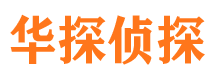 华探侦探